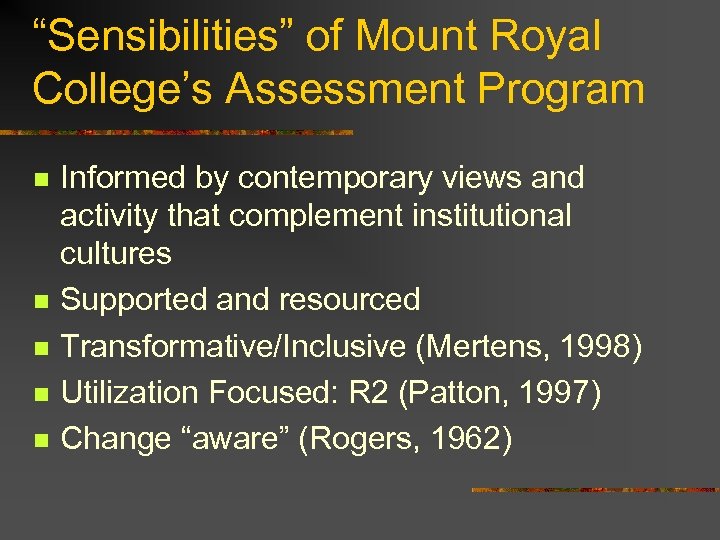 "Sensibilities" of Mount Royal College's Assessment Program

• Informed by contemporary views and activity that complement institutional cultures
• Supported and resourced
• Transformative/Inclusive (Mertens, 1998)
• Utilization Focused: R2 (Patton, 1997)
• Change "aware" (Rogers, 1962)